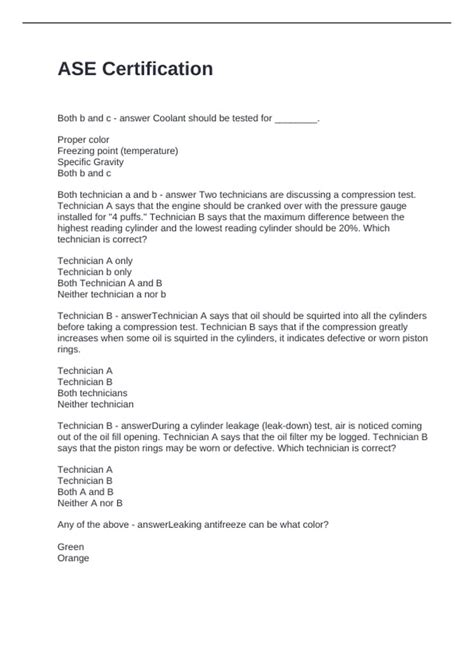 ASE Certification

Both b and c - answer Coolant should be tested for ________.

Proper color
Freezing point (temperature)
Specific Gravity
Both b and c

Both technician a and b - answer Two technicians are discussing a compression test. Technician A says that the engine should be cranked over with the pressure gauge installed for "4 puffs." Technician B says that the maximum difference between the highest reading cylinder and the lowest reading cylinder should be 20%. Which technician is correct?

Technician A only
Technician b only
Both Technician A and B
Neither technician a nor b

Technician B - answerTechnician A says that oil should be squirted into all the cylinders before taking a compression test. Technician B says that if the compression greatly increases when some oil is squirted in the cylinders, it indicates defective or worn piston rings.

Technician A
Technician B
Both technicians
Neither technician

Technician B - answerDuring a cylinder leakage (leak-down) test, air is noticed coming out of the oil fill opening. Technician A says that the oil filter my be logged. Technician B says that the piston rings may be worn or defective. Which technician is correct?

Technician A
Technician B
Both A and B
Neither A nor B

Any of the above - answerLeaking antifreeze can be what color?

Green
Orange